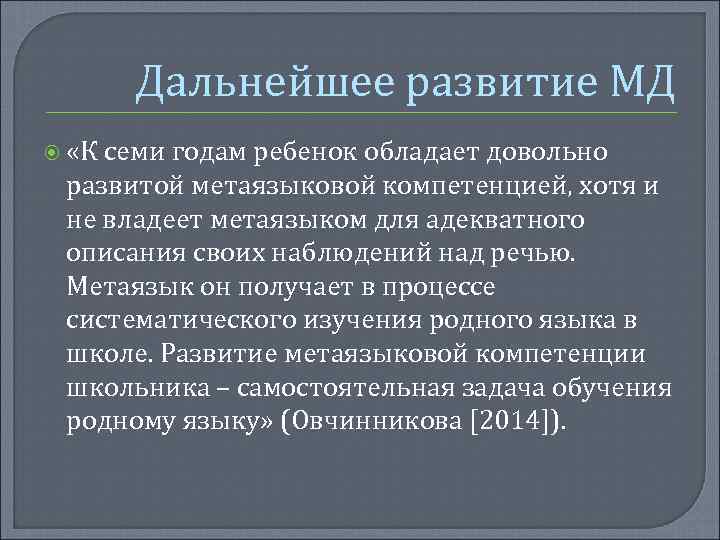 Дальнейшее развитие МД

«К семи годам ребенок обладает довольно развитой метаязыковой компетенцией, хотя и не владеет метаязыком для адекватного описания своих наблюдений над речью. Метаязык он получает в процессе систематического изучения родного языка в школе. Развитие метаязыковой компетенции школьника – самостоятельная задача обучения родному языку» (Овчинникова [2014]).